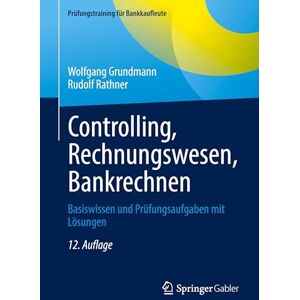 Prüfungstraining für Bankkaufleute

Wolfgang Grundmann
Rudolf Rathner

Controlling, Rechnungswesen, Bankrechnen

Basiswissen und Prüfungsaufgaben mit Lösungen

12. Auflage

Springer Gabler